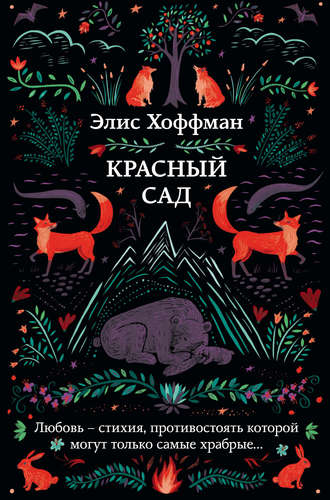 Элис Хоффман

КРАСНЫЙ САД

Любовь – стихия, противостоять которой могут только самые храбрые...